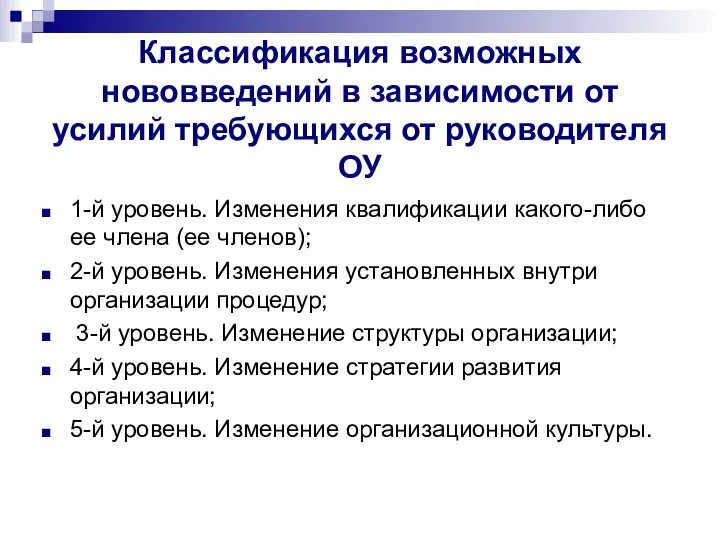 Классификация возможных нововведений в зависимости от усилий требующихся от руководителя ОУ

1-й уровень. Изменения квалификации какого-либо ее члена (ее членов);

2-й уровень. Изменения установленных внутри организации процедур;

3-й уровень. Изменение структуры организации;

4-й уровень. Изменение стратегии развития организации;

5-й уровень. Изменение организационной культуры.